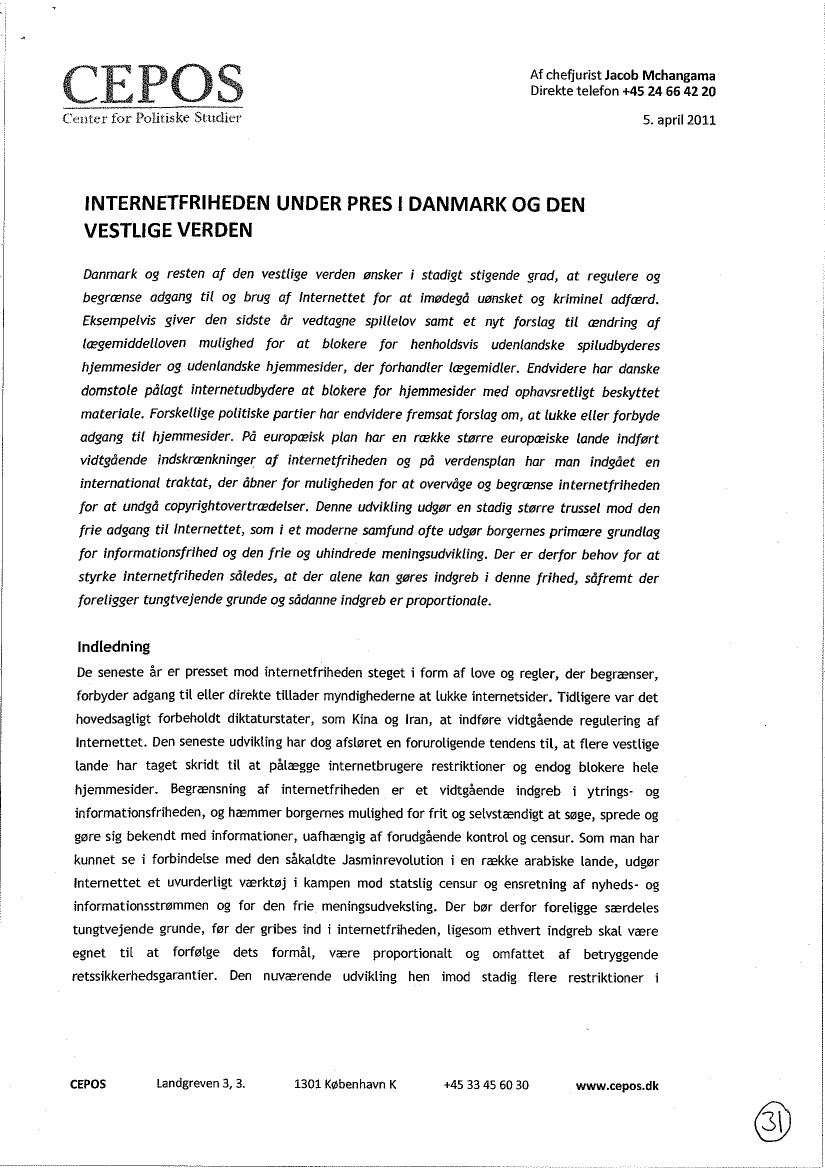 CEPOS
Center for Politiske Studier

Af chefjurist Jacob Mchangama
Direkte telefon +45 24 66 42 20

5. april 2011

INTERNETFRIHEDEN UNDER PRES I DANMARK OG DEN VESTLIGE VERDEN

Danmark og resten af den vestlige verden ønsker i stadigt stigende grad, at regulere og begrænse adgang til og brug af Internettet for at imødegå uønsket og kriminel adfærd. Eksempelvis giver den sidste år vedtagne spillelov samt et nyt forslag til ændring af lægemiddelloven mulighed for at blokere for henholdsvis udenlandske spiludbyderes hjemmesider og udenlandske hjemmesider, der forhandler lægemidler. Endvidere har danske domstole pålagt internetudbydere at blokere for hjemmesider med ophavsretligt beskyttet materiale. Forskellige politiske partier har endvidere fremsat forslag om, at lukke eller forbyde adgang til hjemmesider. På europæisk plan har en række større europæiske lande indført vidtgående indskrænkninger af internetfriheden og på verdensplan har man indgået en international traktat, der åbner for muligheden for at overvåge og begrænse internetfriheden for at undgå copyrightovertrædelser. Denne udvikling udgør en stadig større trussel mod den frie adgang til Internettet, som i et moderne samfund ofte udgør borgernes primære grundlag for informationsfrihed og den frie og uhindrede meningsudvikling. Der er derfor behov for at styrke internetfriheden således, at der alene kan gøres indgreb i denne frihed, såfremt der foreligger tungtvejende grunde og sådanne indgreb er proportionale.

Indledning
De seneste år er presset mod internetfriheden steget i form af love og regler, der begrænser, forbyder adgang til eller direkte tillader myndighederne at lukke internetsider. Tidligere var det hovedsagligt forbeholdt diktaturstater, som Kina og Iran, at indføre vidtgående regulering af Internettet. Den seneste udvikling har dog afsløret en foruroligende tendens til, at flere vestlige lande har taget skridt til at pålægge internetbrugere restriktioner og endog blokere hele hjemmesider. Begrænsning af internetfriheden er et vidtgående indgreb i ytrings- og informationsfriheden, og hæmmer borgernes mulighed for frit og selvstændigt at søge, sprede og gøre sig bekendt med informationer, uafhængig af forudgående kontrol og censur. Som man har kunnet se i forbindelse med den såkaldte Jasminrevolution i en række arabiske lande, udgør Internettet et uvurderligt værktøj i kampen mod statslig censur og ensretning af nyheds- og informationsstrømmen og for den frie meningsudveksling. Der bør derfor foreligge særdeles tungtvejende grunde, før der gribes ind i internetfriheden, ligesom ethvert indgreb skal være egnet til at forfølge dets formål, være proportionalt og omfattet af betryggende retssikkerhedsgarantier. Den nuværende udvikling hen imod stadig flere restriktioner i

CEPOS Landgreven 3, 3. 1301 København K +45 33 45 60 30 www.cepos.dk

31